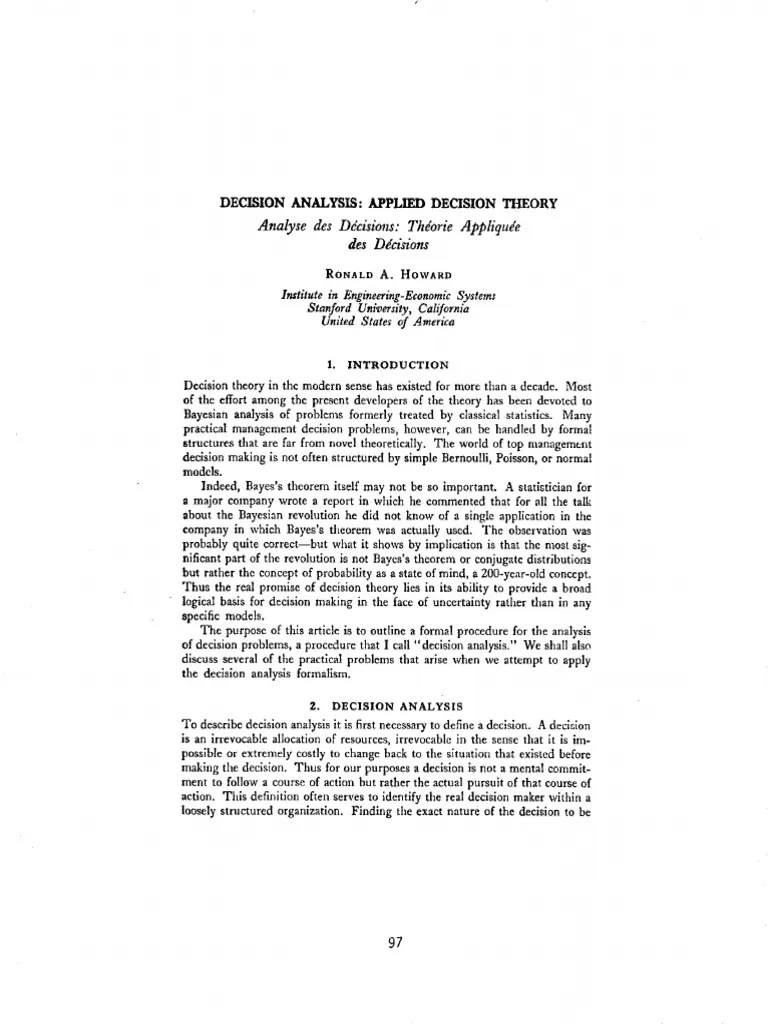 DECISION ANALYSIS: APPLIED DECISION THEORY

Analyse des Décisions: Théorie Appliquée des Décisions

RONALD A. HOWARD

Institute in Engineering-Economic Systems
Stanford University, California
United States of America

1. INTRODUCTION

Decision theory in the modern sense has existed for more than a decade. Most of the effort among the present developers of the theory has been devoted to Bayesian analysis of problems formerly treated by classical statistics. Many practical management decision problems, however, can be handled by formal structures that are far from novel theoretically. The world of top management decision making is not often structured by simple Bernoulli, Poisson, or normal models.

Indeed, Bayes's theorem itself may not be so important. A statistician for a major company wrote a report in which he commented that for all the talk about the Bayesian revolution he did not know of a single application in the company in which Bayes's theorem was actually used. The observation was probably quite correct—but what it shows by implication is that the most significant part of the revolution is not Bayes's theorem or conjugate distributions but rather the concept of probability as a state of mind, a 200-year-old concept. Thus the real promise of decision theory lies in its ability to provide a broad logical basis for decision making in the face of uncertainty rather than in any specific models.

The purpose of this article is to outline a formal procedure for the analysis of decision problems, a procedure that I call "decision analysis." We shall also discuss several of the practical problems that arise when we attempt to apply the decision analysis formalism.

2. DECISION ANALYSIS

To describe decision analysis it is first necessary to define a decision. A decision is an irrevocable allocation of resources, irrevocable in the sense that it is impossible or extremely costly to change back to the situation that existed before making the decision. Thus for our purposes a decision is not a mental commitment to follow a course of action but rather the actual pursuit of that course of action. This definition often serves to identify the real decision maker within a loosely structured organization. Finding the exact nature of the decision to be

97